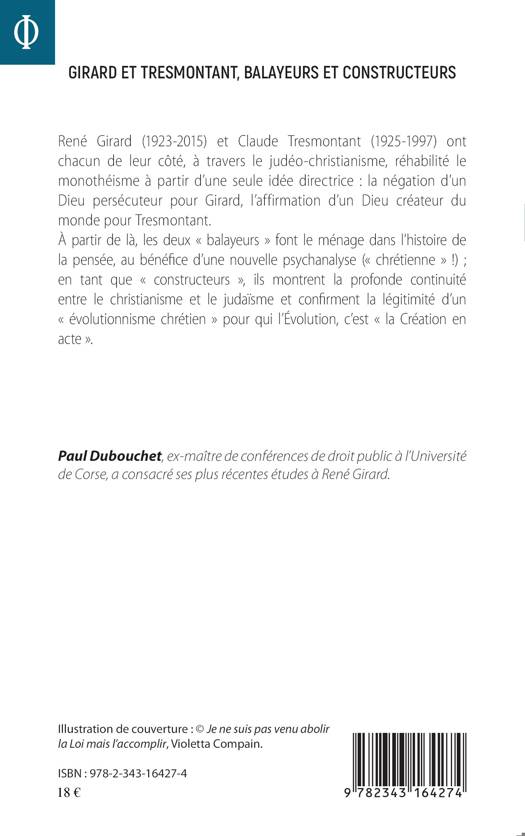 Φ

GIRARD ET TRESMONTANT, BALAYEURS ET CONSTRUCTEURS

René Girard (1923-2015) et Claude Tresmontant (1925-1997) ont chacun de leur côté, à travers le judéo-christianisme, réhabilité le monothéisme à partir d'une seule idée directrice : la négation d'un Dieu persécuteur pour Girard, l'affirmation d'un Dieu créateur du monde pour Tresmontant.
À partir de là, les deux « balayeurs » font le ménage dans l'histoire de la pensée, au bénéfice d'une nouvelle psychanalyse (« chrétienne » !) ; en tant que « constructeurs », ils montrent la profonde continuité entre le christianisme et le judaïsme et confirment la légitimité d'un « évolutionnisme chrétien » pour qui l'Évolution, c'est « la Création en acte ».

Paul Dubouchet, ex-maître de conférences de droit public à l'Université de Corse, a consacré ses plus récentes études à René Girard.

Illustration de couverture : © Je ne suis pas venu abolir la Loi mais l'accomplir, Violetta Compain.

ISBN : 978-2-343-16427-4
18 €

9 782343 164274